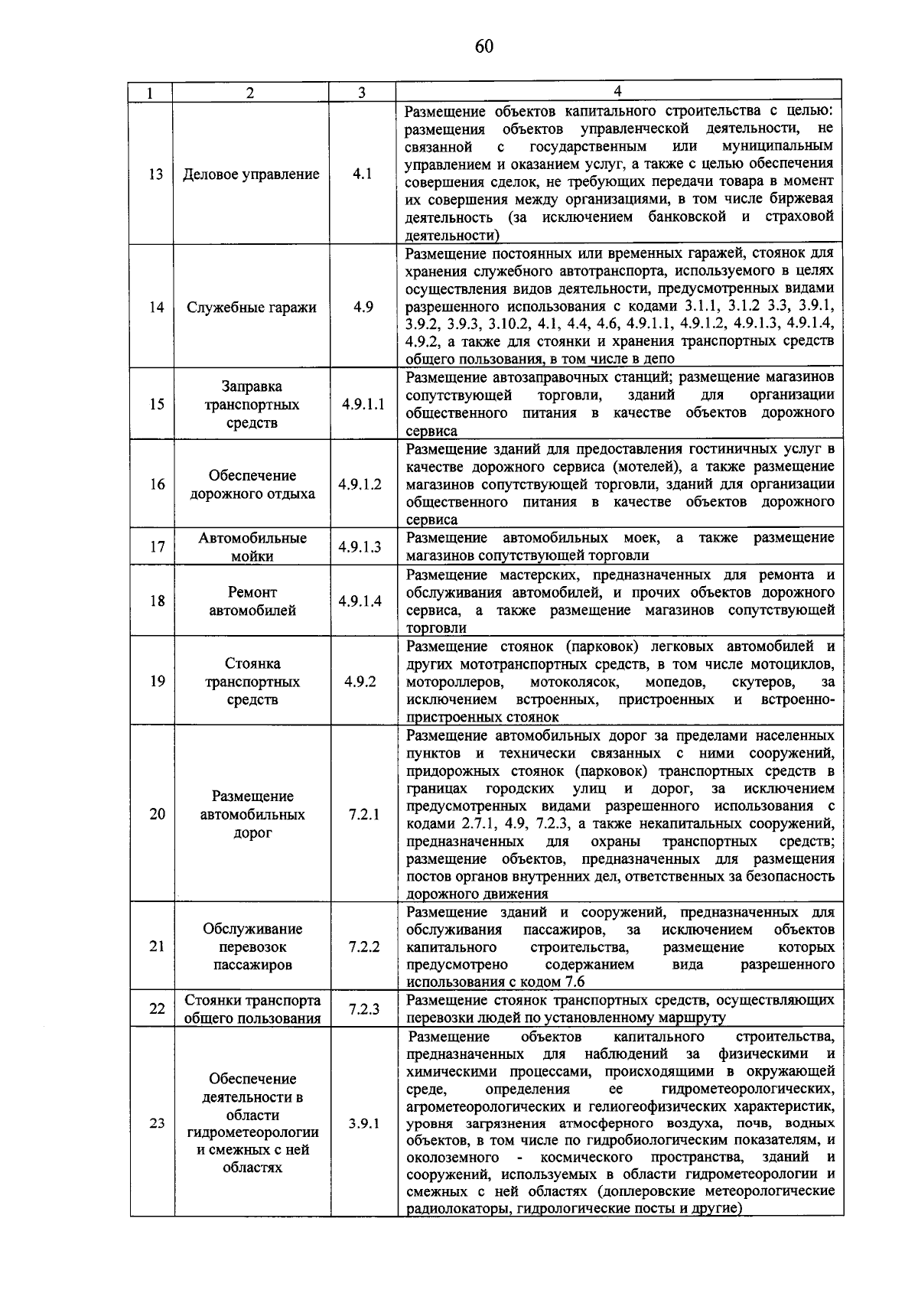 60

| 1 | 2 | 3 | 4 |
|---|---|---|---|
| 13 | Деловое управление | 4.1 | Размещение объектов капитального строительства с целью: размещения объектов управленческой деятельности, не связанной с государственным или муниципальным управлением и оказанием услуг, а также с целью обеспечения совершения сделок, не требующих передачи товара в момент их совершения между организациями, в том числе биржевая деятельность (за исключением банковской и страховой деятельности) |
| 14 | Служебные гаражи | 4.9 | Размещение постоянных или временных гаражей, стоянок для хранения служебного автотранспорта, используемого в целях осуществления видов деятельности, предусмотренных видами разрешенного использования с кодами 3.1.1, 3.1.2 3.3, 3.9.1, 3.9.2, 3.9.3, 3.10.2, 4.1, 4.4, 4.6, 4.9.1.1, 4.9.1.2, 4.9.1.3, 4.9.1.4, 4.9.2, а также для стоянки и хранения транспортных средств общего пользования, в том числе в депо |
| 15 | Заправка транспортных средств | 4.9.1.1 | Размещение автозаправочных станций; размещение магазинов сопутствующей торговли, зданий для организации общественного питания в качестве объектов дорожного сервиса |
| 16 | Обеспечение дорожного отдыха | 4.9.1.2 | Размещение зданий для предоставления гостиничных услуг в качестве дорожного сервиса (мотелей), а также размещение магазинов сопутствующей торговли, зданий для организации общественного питания в качестве объектов дорожного сервиса |
| 17 | Автомобильные мойки | 4.9.1.3 | Размещение автомобильных моек, а также размещение магазинов сопутствующей торговли |
| 18 | Ремонт автомобилей | 4.9.1.4 | Размещение мастерских, предназначенных для ремонта и обслуживания автомобилей, и прочих объектов дорожного сервиса, а также размещение магазинов сопутствующей торговли |
| 19 | Стоянка транспортных средств | 4.9.2 | Размещение стоянок (парковок) легковых автомобилей и других мототранспортных средств, в том числе мотоциклов, мотороллеров, мотоколясок, мопедов, скутеров, за исключением встроенных, пристроенных и встроенно-пристроенных стоянок |
| 20 | Размещение автомобильных дорог | 7.2.1 | Размещение автомобильных дорог за пределами населенных пунктов и технически связанных с ними сооружений, придорожных стоянок (парковок) транспортных средств в границах городских улиц и дорог, за исключением предусмотренных видами разрешенного использования с кодами 2.7.1, 4.9, 7.2.3, а также некапитальных сооружений, предназначенных для охраны транспортных средств; размещение объектов, предназначенных для размещения постов органов внутренних дел, ответственных за безопасность дорожного движения |
| 21 | Обслуживание перевозок пассажиров | 7.2.2 | Размещение зданий и сооружений, предназначенных для обслуживания пассажиров, за исключением объектов капитального строительства, размещение которых предусмотрено содержанием вида разрешенного использования с кодом 7.6 |
| 22 | Стоянки транспорта общего пользования | 7.2.3 | Размещение стоянок транспортных средств, осуществляющих перевозки людей по установленному маршруту |
| 23 | Обеспечение деятельности в области гидрометеорологии и смежных с ней областях | 3.9.1 | Размещение объектов капитального строительства, предназначенных для наблюдений за физическими и химическими процессами, происходящими в окружающей среде, определения ее гидрометеорологических, агрометеорологических и гелиогеофизических характеристик, уровня загрязнения атмосферного воздуха, почв, водных объектов, в том числе по гидробиологическим показателям, и околоземного - космического пространства, зданий и сооружений, используемых в области гидрометеорологии и смежных с ней областях (доплеровские метеорологические радиолокаторы, гидрологические посты и другие) |